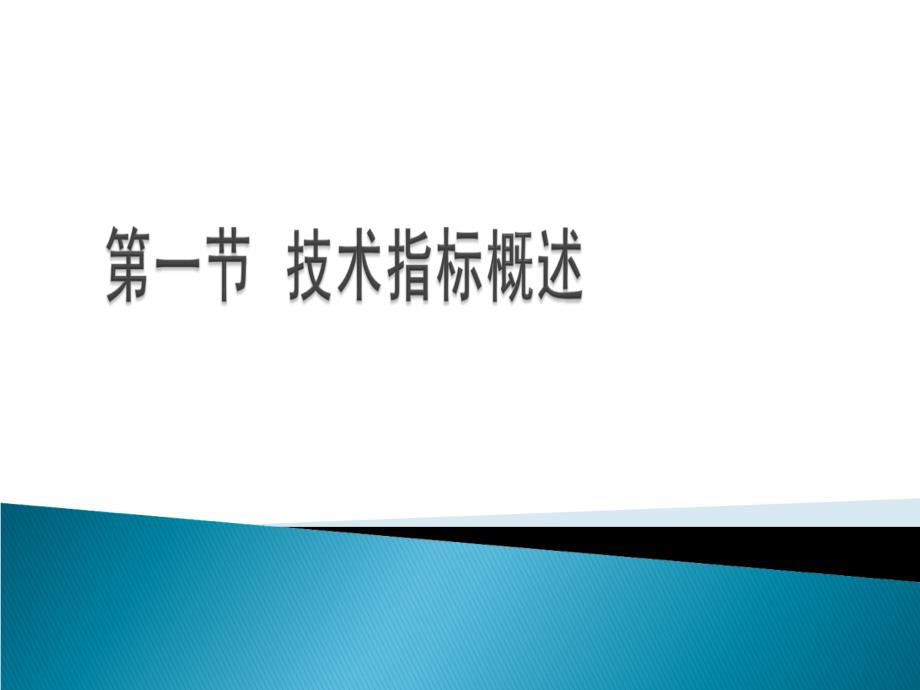 第一节  技术指标概述